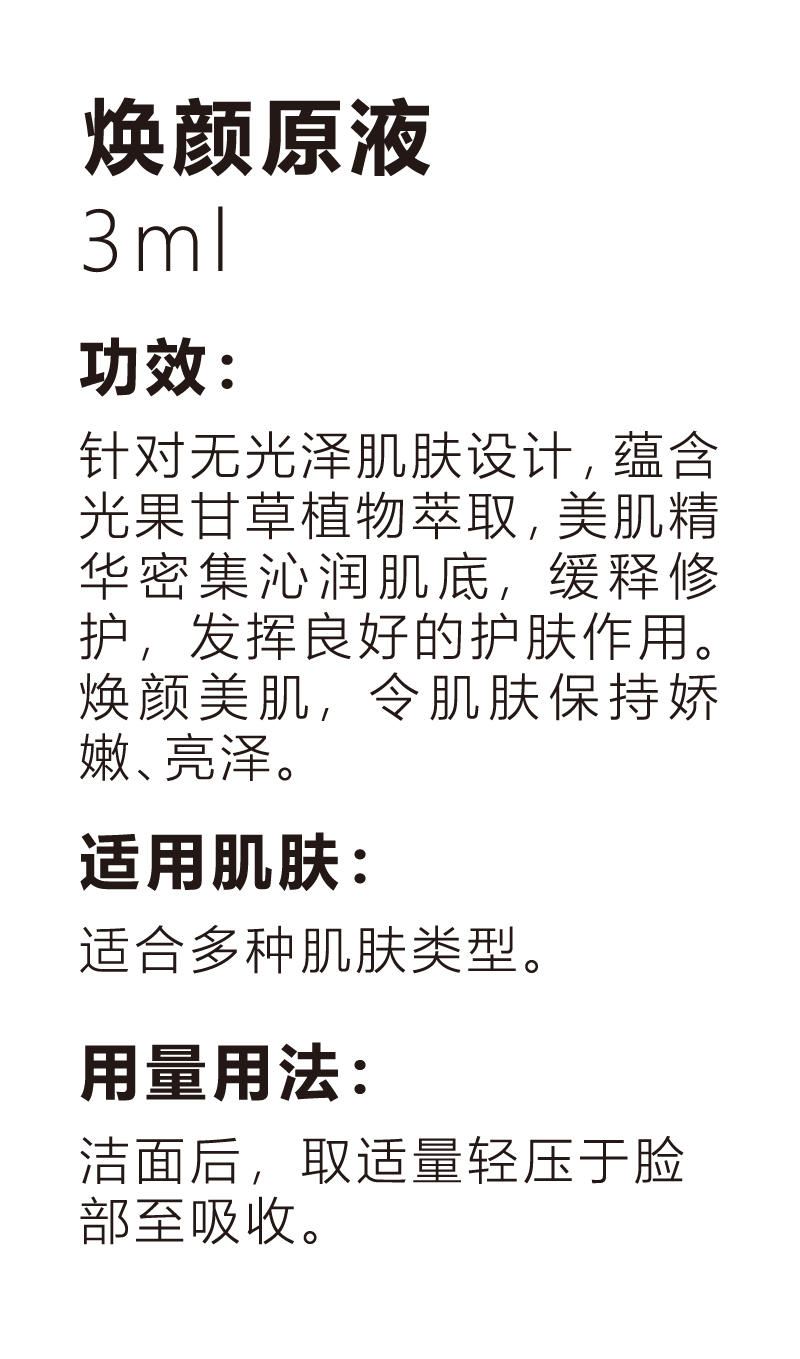 焕颜原液
3ml

功效：

针对无光泽肌肤设计，蕴含光果甘草植物萃取，美肌精华密集沁润肌底，缓释修护，发挥良好的护肤作用。焕颜美肌，令肌肤保持娇嫩、亮泽。

适用肌肤：

适合多种肌肤类型。

用量用法：

洁面后，取适量轻压于脸部至吸收。